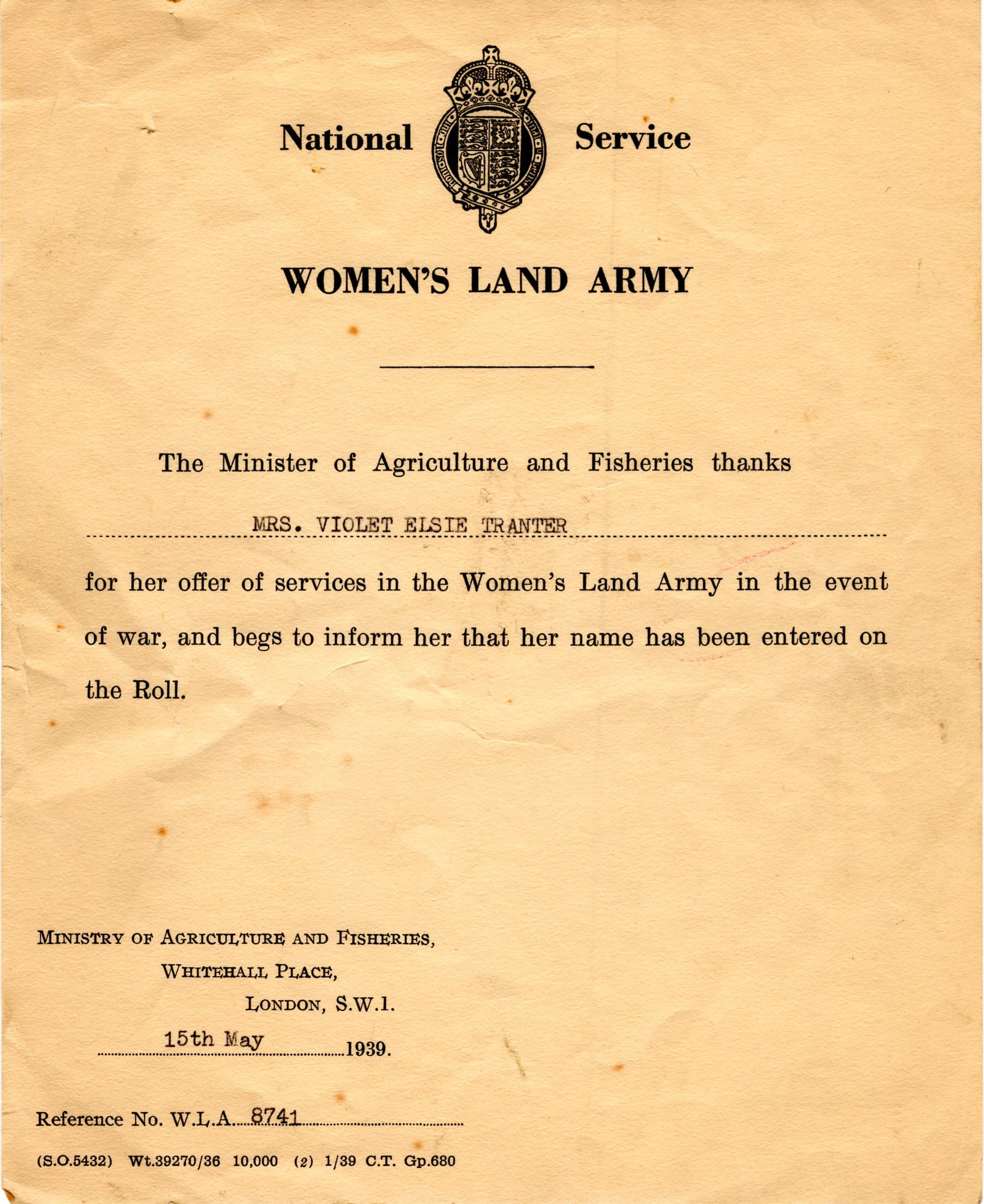 National Service

WOMEN'S LAND ARMY

The Minister of Agriculture and Fisheries thanks

MRS. VIOLET ELSIE TRANTER

for her offer of services in the Women's Land Army in the event of war, and begs to inform her that her name has been entered on the Roll.

MINISTRY OF AGRICULTURE AND FISHERIES,
WHITEHALL PLACE,
LONDON, S.W.1.

15th May 1939.

Reference No. W.L.A. 8741

(S.O.5432) Wt.39270/36 10,000 (2) 1/39 C.T. Gp.680